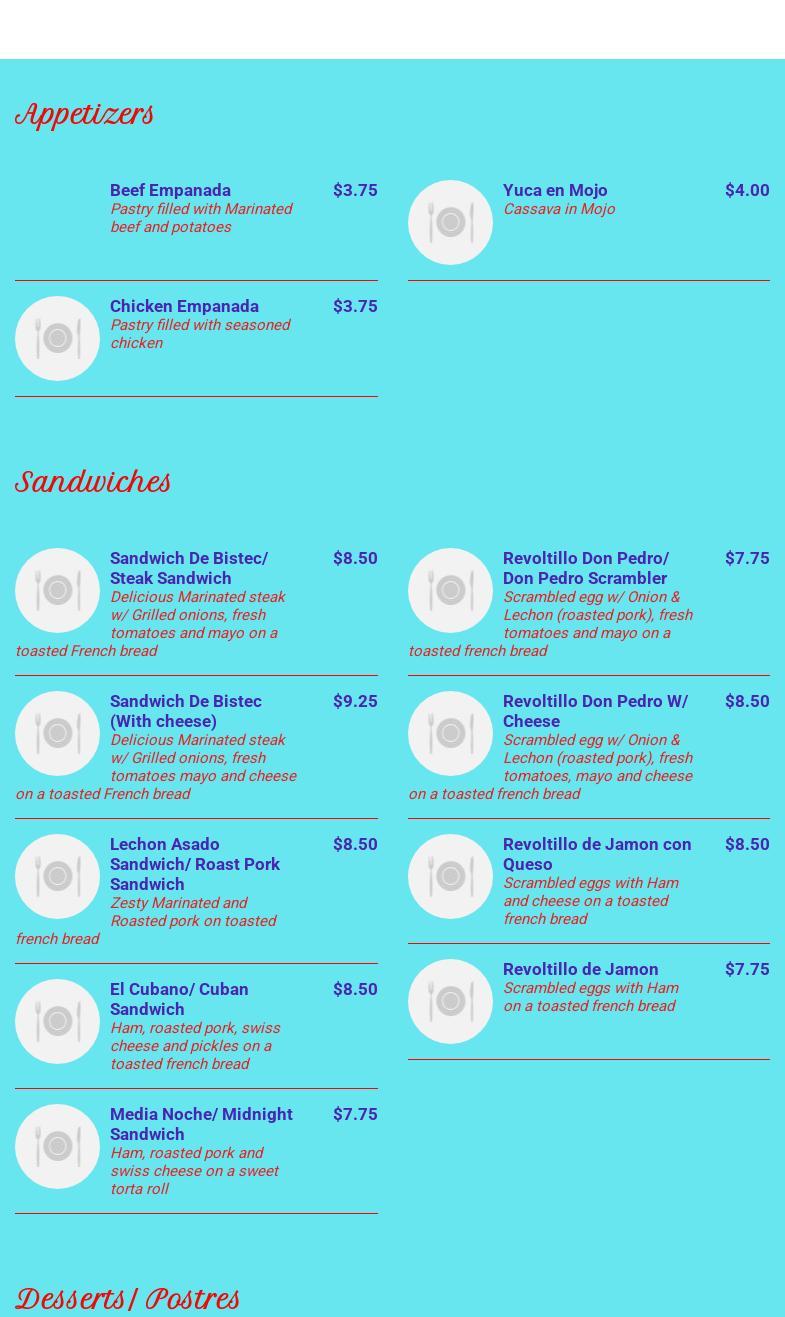 Appetizers

Beef Empanada
$3.75
Pastry filled with Marinated beef and potatoes

Chicken Empanada
$3.75
Pastry filled with seasoned chicken

Yuca en Mojo
$4.00
Cassava in Mojo

Sandwiches

Sandwich De Bistec/ Steak Sandwich
$8.50
Delicious Marinated steak w/ Grilled onions, fresh tomatoes and mayo on a toasted French bread

Sandwich De Bistec (With cheese)
$9.25
Delicious Marinated steak w/ Grilled onions, fresh tomatoes mayo and cheese on a toasted French bread

Lechon Asado Sandwich/ Roast Pork Sandwich
$8.50
Zesty Marinated and Roasted pork on toasted french bread

El Cubano/ Cuban Sandwich
$8.50
Ham, roasted pork, swiss cheese and pickles on a toasted french bread

Media Noche/ Midnight Sandwich
$7.75
Ham, roasted pork and swiss cheese on a sweet torta roll

Revoltillo Don Pedro/ Don Pedro Scrambler
$7.75
Scrambled egg w/ Onion & Lechon (roasted pork), fresh tomatoes and mayo on a toasted french bread

Revoltillo Don Pedro W/ Cheese
$8.50
Scrambled egg w/ Onion & Lechon (roasted pork), fresh tomatoes, mayo and cheese on a toasted french bread

Revoltillo de Jamon con Queso
$8.50
Scrambled eggs with Ham and cheese on a toasted french bread

Revoltillo de Jamon
$7.75
Scrambled eggs with Ham on a toasted french bread

Desserts/ Postres